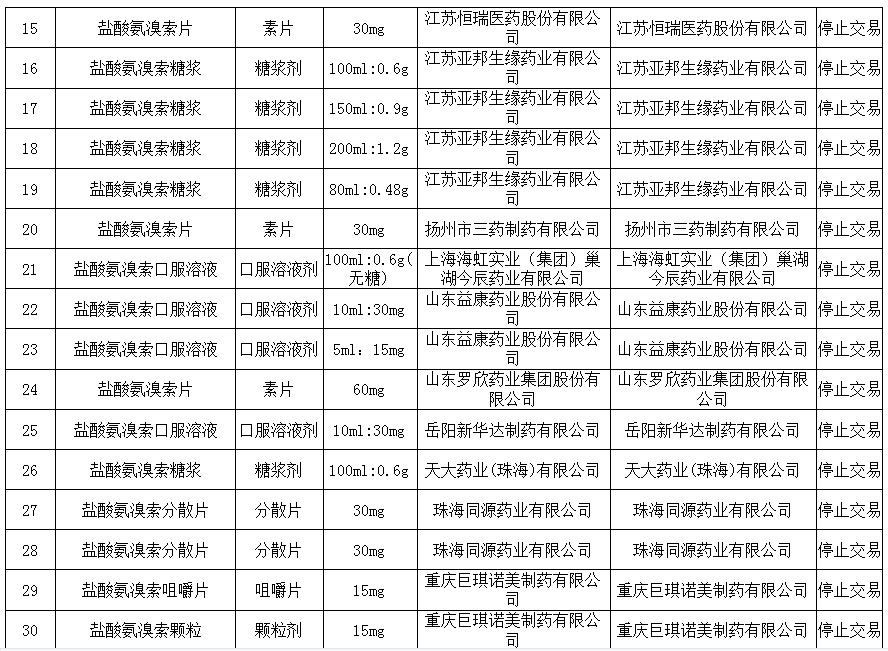 | 15 | 盐酸氨溴索片 | 素片 | 30mg | 江苏恒瑞医药股份有限公司 | 江苏恒瑞医药股份有限公司 | 停止交易 |
|---|---|---|---|---|---|---|
| 16 | 盐酸氨溴索糖浆 | 糖浆剂 | 100ml:0.6g | 江苏亚邦生缘药业有限公司 | 江苏亚邦生缘药业有限公司 | 停止交易 |
| 17 | 盐酸氨溴索糖浆 | 糖浆剂 | 150ml:0.9g | 江苏亚邦生缘药业有限公司 | 江苏亚邦生缘药业有限公司 | 停止交易 |
| 18 | 盐酸氨溴索糖浆 | 糖浆剂 | 200ml:1.2g | 江苏亚邦生缘药业有限公司 | 江苏亚邦生缘药业有限公司 | 停止交易 |
| 19 | 盐酸氨溴索糖浆 | 糖浆剂 | 80ml:0.48g | 江苏亚邦生缘药业有限公司 | 江苏亚邦生缘药业有限公司 | 停止交易 |
| 20 | 盐酸氨溴索片 | 素片 | 30mg | 扬州市三药制药有限公司 | 扬州市三药制药有限公司 | 停止交易 |
| 21 | 盐酸氨溴索口服溶液 | 口服溶液剂 | 100ml:0.6g(无糖) | 上海海虹实业（集团）巢湖今辰药业有限公司 | 上海海虹实业（集团）巢湖今辰药业有限公司 | 停止交易 |
| 22 | 盐酸氨溴索口服溶液 | 口服溶液剂 | 10ml:30mg | 山东益康药业股份有限公司 | 山东益康药业股份有限公司 | 停止交易 |
| 23 | 盐酸氨溴索口服溶液 | 口服溶液剂 | 5ml：15mg | 山东益康药业股份有限公司 | 山东益康药业股份有限公司 | 停止交易 |
| 24 | 盐酸氨溴索片 | 素片 | 60mg | 山东罗欣药业集团股份有限公司 | 山东罗欣药业集团股份有限公司 | 停止交易 |
| 25 | 盐酸氨溴索口服溶液 | 口服溶液剂 | 10ml:30mg | 岳阳新华达制药有限公司 | 岳阳新华达制药有限公司 | 停止交易 |
| 26 | 盐酸氨溴索糖浆 | 糖浆剂 | 100ml:0.6g | 天大药业(珠海)有限公司 | 天大药业(珠海)有限公司 | 停止交易 |
| 27 | 盐酸氨溴索分散片 | 分散片 | 30mg | 珠海同源药业有限公司 | 珠海同源药业有限公司 | 停止交易 |
| 28 | 盐酸氨溴索分散片 | 分散片 | 30mg | 珠海同源药业有限公司 | 珠海同源药业有限公司 | 停止交易 |
| 29 | 盐酸氨溴索咀嚼片 | 咀嚼片 | 15mg | 重庆巨琪诺美制药有限公司 | 重庆巨琪诺美制药有限公司 | 停止交易 |
| 30 | 盐酸氨溴索颗粒 | 颗粒剂 | 15mg | 重庆巨琪诺美制药有限公司 | 重庆巨琪诺美制药有限公司 | 停止交易 |